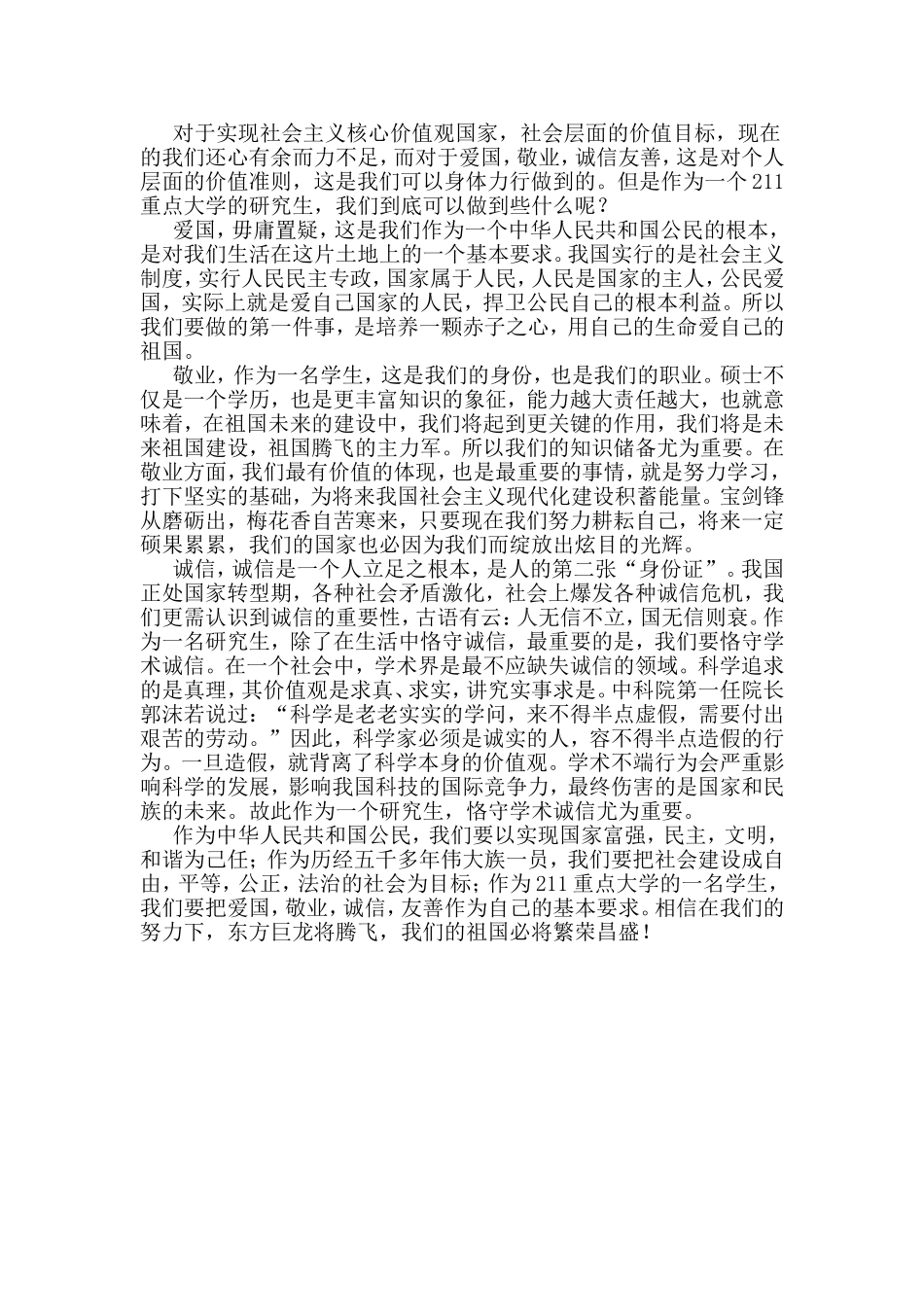 对于实现社会主义核心价值观国家，社会层面的价值目标，现在的我们还心有余而力不足，而对于爱国，敬业，诚信友善，这是对个人层面的价值准则，这是我们可以身体力行做到的。但是作为一个211重点大学的研究生，我们到底可以做到些什么呢？

爱国，毋庸置疑，这是我们作为一个中华人民共和国公民的根本，是对我们生活在这片土地上的一个基本要求。我国实行的是社会主义制度，实行人民民主专政，国家属于人民，人民是国家的主人，公民爱国，实际上就是爱自己国家的人民，捍卫公民自己的根本利益。所以我们要做的第一件事，是培养一颗赤子之心，用自己的生命爱自己的祖国。

敬业，作为一名学生，这是我们的身份，也是我们的职业。硕士不仅是一个学历，也是更丰富知识的象征，能力越大责任越大，也就意味着，在祖国未来的建设中，我们将起到更关键的作用，我们将是未来祖国建设，祖国腾飞的主力军。所以我们的知识储备尤为重要。在敬业方面，我们最有价值的体现，也是最重要的事情，就是努力学习，打下坚实的基础，为将来我国社会主义现代化建设积蓄能量。宝剑锋从磨砺出，梅花香自苦寒来，只要现在我们努力耕耘自己，将来一定硕果累累，我们的国家也必因为我们而绽放出炫目的光辉。

诚信，诚信是一个人立足之根本，是人的第二张“身份证”。我国正处国家转型期，各种社会矛盾激化，社会上爆发各种诚信危机，我们更需认识到诚信的重要性，古语有云：人无信不立，国无信则衰。作为一名研究生，除了在生活中恪守诚信，最重要的是，我们要恪守学术诚信。在一个社会中，学术界是最不应缺失诚信的领域。科学追求的是真理，其价值观是求真、求实，讲究实事求是。中科院第一任院长郭沫若说过：“科学是老老实实的学问，来不得半点虚假，需要付出艰苦的劳动。”因此，科学家必须是诚实的人，容不得半点造假的行为。一旦造假，就背离了科学本身的价值观。学术不端行为会严重影响科学的发展，影响我国科技的国际竞争力，最终伤害的是国家和民族的未来。故此作为一个研究生，恪守学术诚信尤为重要。

作为中华人民共和国公民，我们要以实现国家富强，民主，文明，和谐为己任；作为历经五千多年伟大族一员，我们要把社会建设成自由，平等，公正，法治的社会为目标；作为211重点大学的一名学生，我们要把爱国，敬业，诚信，友善作为自己的基本要求。相信在我们的努力下，东方巨龙将腾飞，我们的祖国必将繁荣昌盛！